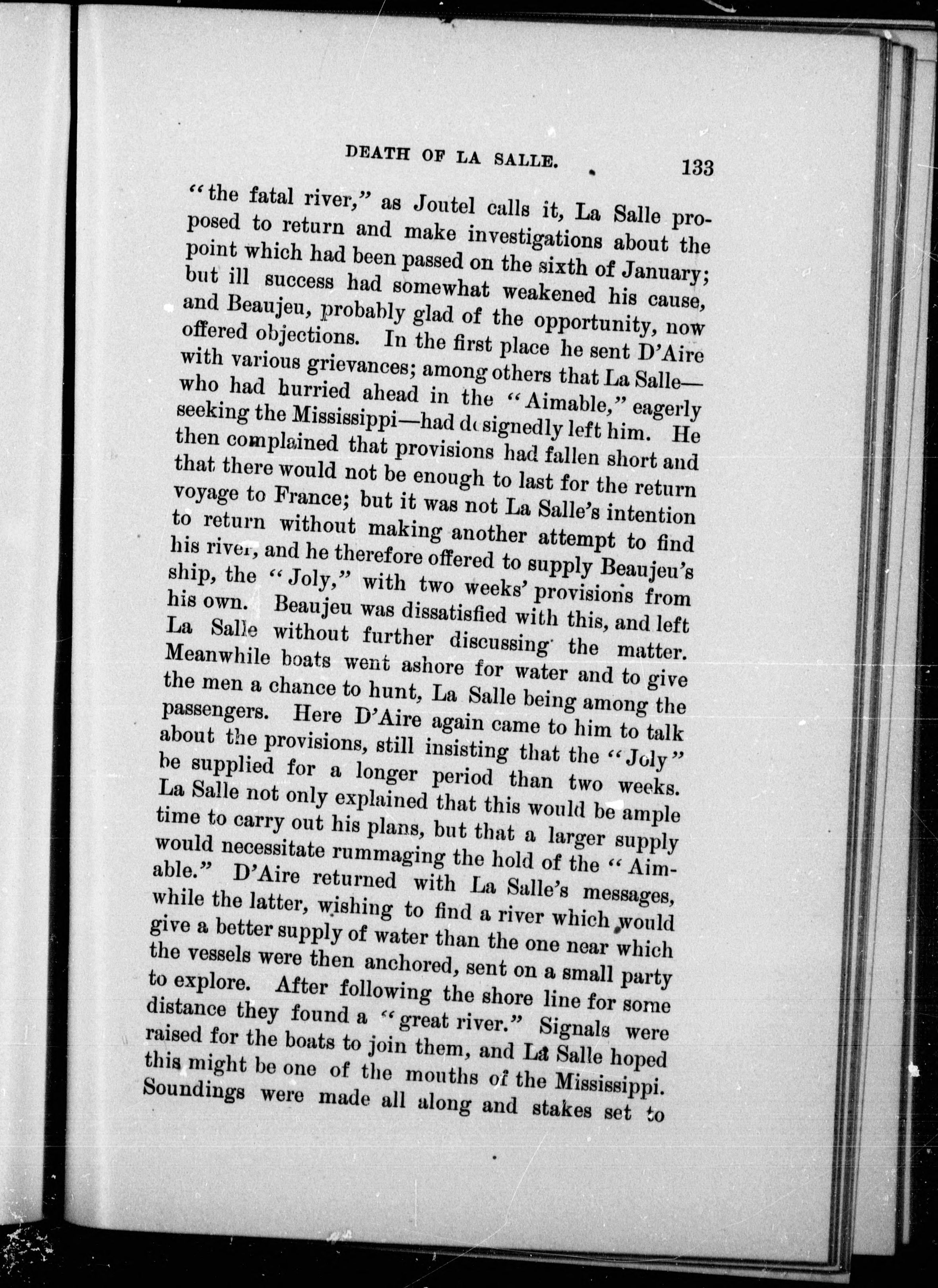 DEATH OF LA SALLE. 133

"the fatal river," as Joutel calls it, La Salle proposed to return and make investigations about the point which had been passed on the sixth of January; but ill success had somewhat weakened his cause, and Beaujeu, probably glad of the opportunity, now offered objections. In the first place he sent D'Aire with various grievances; among others that La Salle—who had hurried ahead in the "Aimable," eagerly seeking the Mississippi—had designedly left him. He then complained that provisions had fallen short and that there would not be enough to last for the return voyage to France; but it was not La Salle's intention to return without making another attempt to find his river, and he therefore offered to supply Beaujeu's ship, the "Joly," with two weeks' provisions from his own. Beaujeu was dissatisfied with this, and left La Salle without further discussing the matter. Meanwhile boats went ashore for water and to give the men a chance to hunt, La Salle being among the passengers. Here D'Aire again came to him to talk about the provisions, still insisting that the "Joly" be supplied for a longer period than two weeks. La Salle not only explained that this would be ample time to carry out his plans, but that a larger supply would necessitate rummaging the hold of the "Aimable." D'Aire returned with La Salle's messages, while the latter, wishing to find a river which would give a better supply of water than the one near which the vessels were then anchored, sent on a small party to explore. After following the shore line for some distance they found a "great river." Signals were raised for the boats to join them, and La Salle hoped this might be one of the mouths of the Mississippi. Soundings were made all along and stakes set to